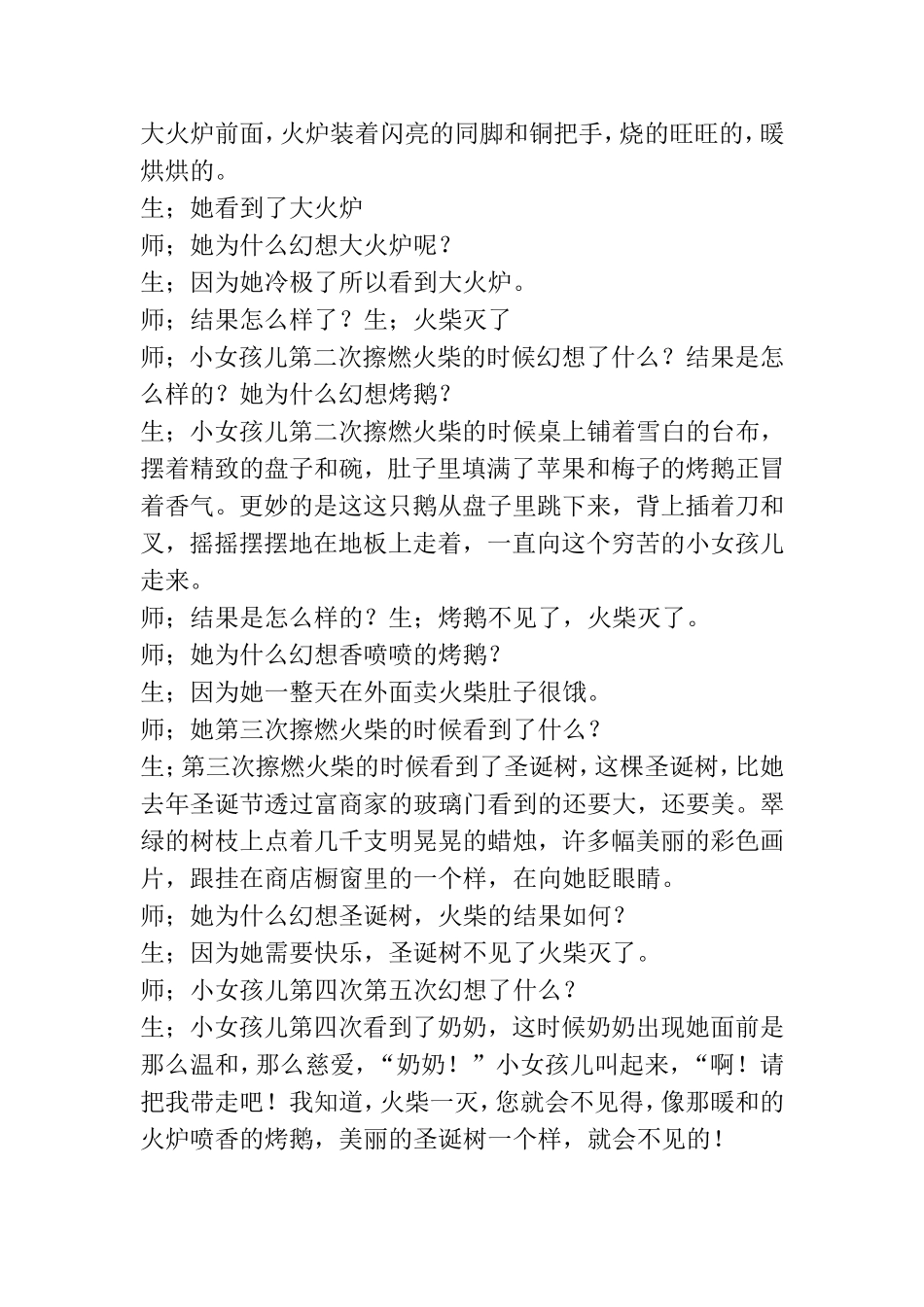 大火炉前面，火炉装着闪亮的同脚和铜把手，烧的旺旺的，暖烘烘的。
生；她看到了大火炉
师；她为什么幻想大火炉呢？
生；因为她冷极了所以看到大火炉。
师；结果怎么样了？生；火柴灭了
师；小女孩儿第二次擦燃火柴的时候幻想了什么？结果是怎么样的？她为什么幻想烤鹅？
生；小女孩儿第二次擦燃火柴的时候桌上铺着雪白的台布，摆着精致的盘子和碗，肚子里填满了苹果和梅子的烤鹅正冒着香气。更妙的是这这只鹅从盘子里跳下来，背上插着刀和叉，摇摇摆摆地在地板上走着，一直向这个穷苦的小女孩儿走来。
师；结果是怎么样的？生；烤鹅不见了，火柴灭了。
师；她为什么幻想香喷喷的烤鹅？
生；因为她一整天在外面卖火柴肚子很饿。
师；她第三次擦燃火柴的时候看到了什么？
生；第三次擦燃火柴的时候看到了圣诞树，这棵圣诞树，比她去年圣诞节透过富商家的玻璃门看到的还要大，还要美。翠绿的树枝上点着几千支明晃晃的蜡烛，许多幅美丽的彩色画片，跟挂在商店橱窗里的一个样，在向她眨眼睛。
师；她为什么幻想圣诞树，火柴的结果如何？
生；因为她需要快乐，圣诞树不见了火柴灭了。
师；小女孩儿第四次第五次幻想了什么？
生；小女孩儿第四次看到了奶奶，这时候奶奶出现她面前是那么温和，那么慈爱，“奶奶！”小女孩儿叫起来，“啊！请把我带走吧！我知道，火柴一灭，您就会不见得，像那暖和的火炉喷香的烤鹅，美丽的圣诞树一个样，就会不见的！